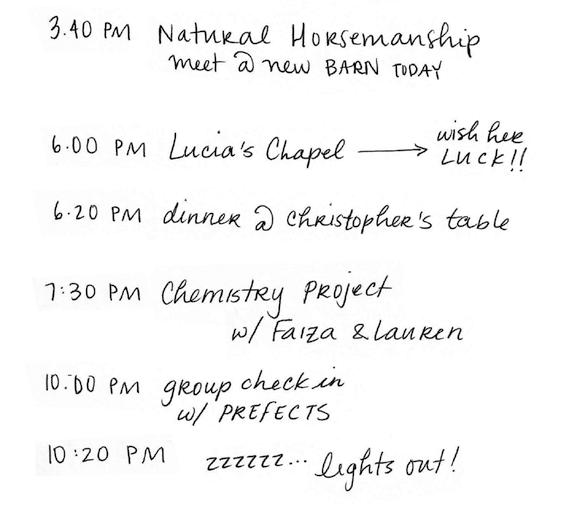 3.40 PM Natural Horsemanship
meet @ new BARN TODAY

6.00 PM Lucia's Chapel → wish her LUCK!!

6.20 PM dinner @ Christopher's table

7:30 PM Chemistry Project
w/ Faiza & Lauren

10:00 PM group check in
w/ PREFECTS

10:20 PM zzzzzz... lights out!